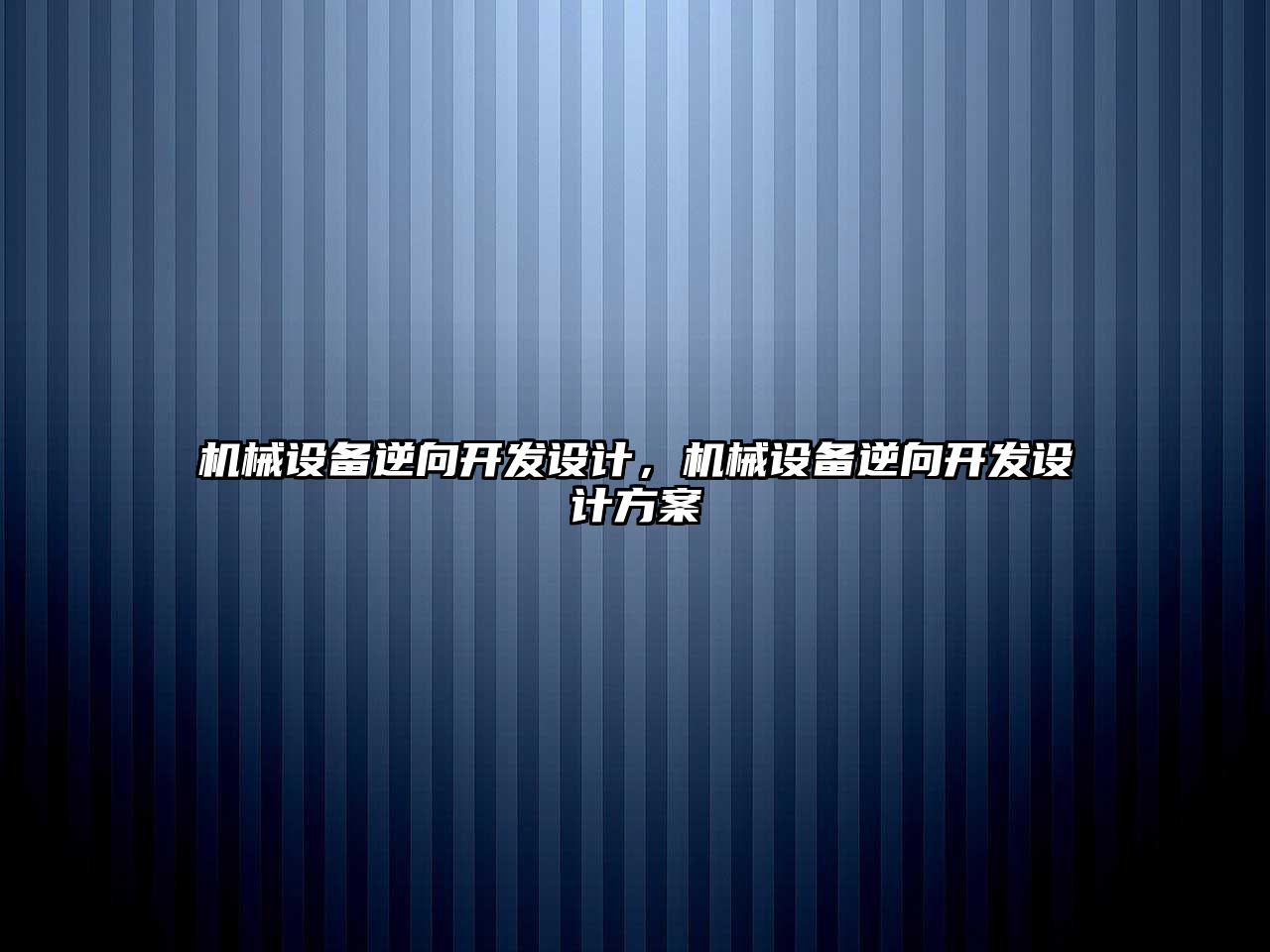 机械设备逆向开发设计，机械设备逆向开发设计方案